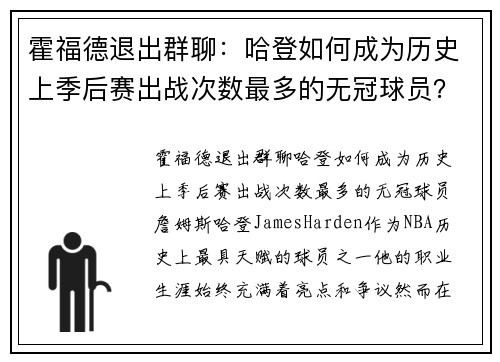 霍福德退出群聊：哈登如何成为历史上季后赛出战次数最多的无冠球员？

霍福德退出群聊哈登如何成为历史上季后赛出战次数最多的无冠球员詹姆斯哈登JamesHarden作为NBA历史上最具天赋的球员之一他的职业生涯始终充满着亮点和争议然而在